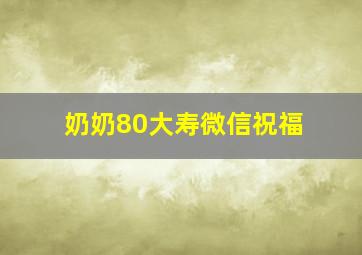 奶奶80大寿微信祝福